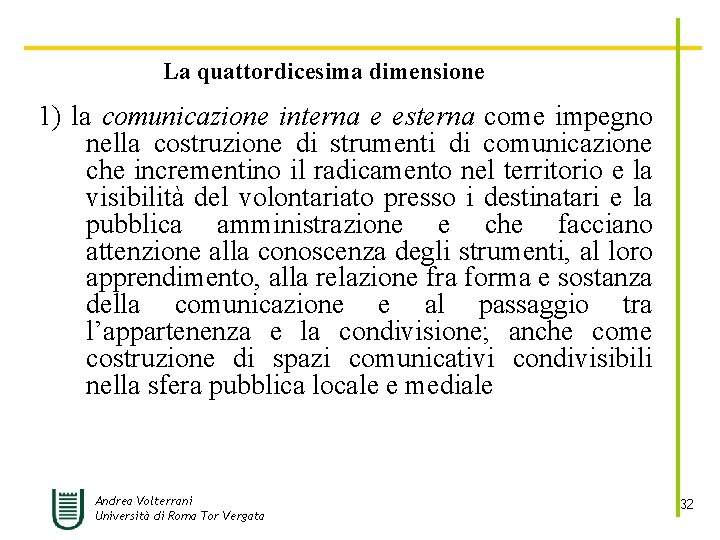 La quattordicesima dimensione

1) la comunicazione interna e esterna come impegno nella costruzione di strumenti di comunicazione che incrementino il radicamento nel territorio e la visibilità del volontariato presso i destinatari e la pubblica amministrazione e che facciano attenzione alla conoscenza degli strumenti, al loro apprendimento, alla relazione fra forma e sostanza della comunicazione e al passaggio tra l'appartenenza e la condivisione; anche come costruzione di spazi comunicativi condivisibili nella sfera pubblica locale e mediale

Andrea Volterrani
Università di Roma Tor Vergata

32